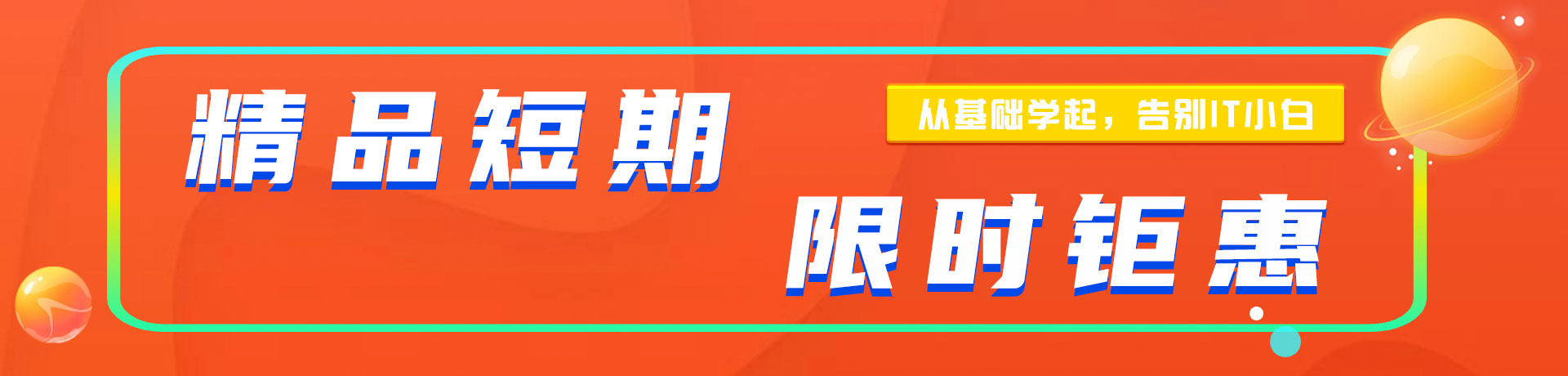 精品短期

从基础学起，告别IT小白

限时钜惠